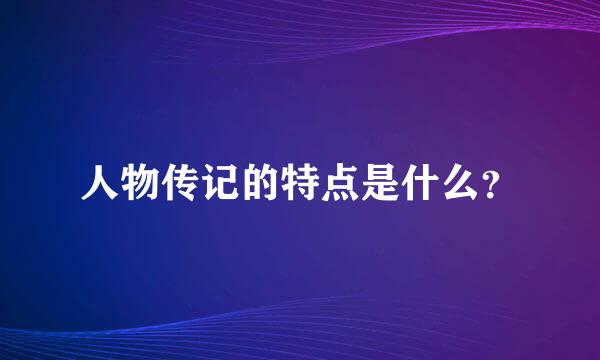 人物传记的特点是什么?